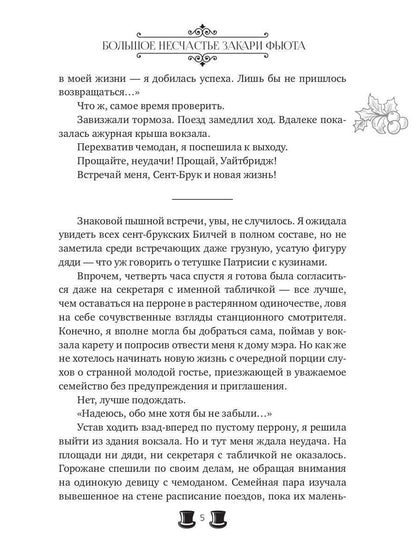 БОЛЬШОЕ НЕСЧАСТЬЕ ЗАКАРИ ФЬЮТА

в моей жизни — я добилась успеха. Лишь бы не пришлось возвращаться…»

Что ж, самое время проверить.

Завизжали тормоза. Поезд замедлил ход. Вдалеке показалась ажурная крыша вокзала.

Перехватив чемодан, я поспешила к выходу.

Прощайте, неудачи! Прощай, Уайтбридж!

Встречай меня, Сент-Брук и новая жизнь!

Знаковой пышной встречи, увы, не случилось. Я ожидала увидеть всех сент-брукских Билчей в полном составе, но не заметила среди встречающих даже грузную, усатую фигуру дяди — что уж говорить о тетушке Патрисии с кузинами.

Впрочем, четверть часа спустя я готова была согласиться даже на секретаря с именной табличкой — все лучше, чем оставаться на перроне в растерянном одиночестве, ловя на себе сочувственные взгляды станционного смотрителя. Конечно, я вполне могла бы добраться сама, поймав у вокзала карету и попросив отвести меня к дому мэра. Но как же не хотелось начинать новую жизнь с очередной порции слухов о странной молодой гостье, приезжающей в уважаемое семейство без предупреждения и приглашения.

Нет, лучше подождать.

«Надеюсь, обо мне хотя бы не забыли…»

Устав ходить взад-вперед по пустому перрону, я решила выйти из здания вокзала. Но и тут меня ждала неудача. На площади ни дяди, ни секретаря с табличкой не оказалось. Горожане спешили по своим делам, не обращая внимания на одинокую девицу с чемоданом. Семейная пара изучала вывешенное на стене расписание поездов, пока их малень-

5